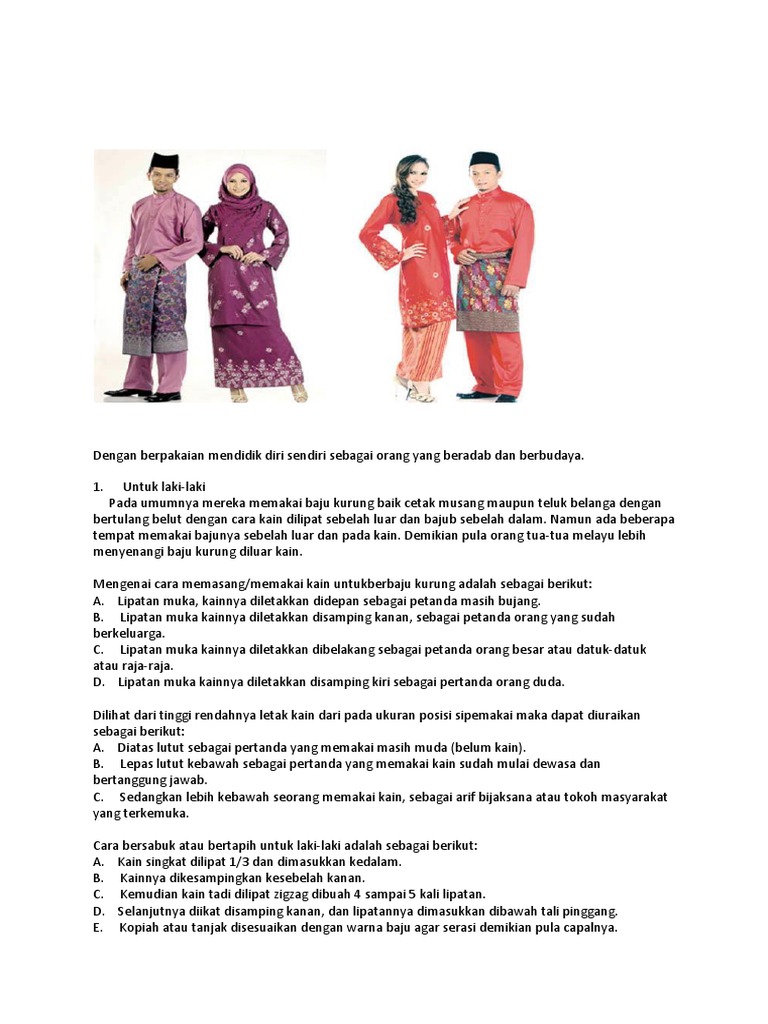 Dengan berpakaian mendidik diri sendiri sebagai orang yang beradab dan berbudaya.

1. Untuk laki-laki
Pada umumnya mereka memakai baju kurung baik cetak musang maupun teluk belanga dengan bertulang belut dengan cara kain dilipat sebelah luar dan bajub sebelah dalam. Namun ada beberapa tempat memakai bajunya sebelah luar dan pada kain. Demikian pula orang tua-tua melayu lebih menyenangi baju kurung diluar kain.

Mengenai cara memasang/memakai kain untukberbaju kurung adalah sebagai berikut:
A. Lipatan muka, kainnya diletakkan didepan sebagai petanda masih bujang.
B. Lipatan muka kainnya diletakkan disamping kanan, sebagai petanda orang yang sudah berkeluarga.
C. Lipatan muka kainnya diletakkan dibelakang sebagai petanda orang besar atau datuk-datuk atau raja-raja.
D. Lipatan muka kainnya diletakkan disamping kiri sebagai pertanda orang duda.

Dilihat dari tinggi rendahnya letak kain dari pada ukuran posisi sipemakai maka dapat diuraikan sebagai berikut:
A. Diatas lutut sebagai pertanda yang memakai masih muda (belum kain).
B. Lepas lutut kebawah sebagai pertanda yang memakai kain sudah mulai dewasa dan bertanggung jawab.
C. Sedangkan lebih kebawah seorang memakai kain, sebagai arif bijaksana atau tokoh masyarakat yang terkemuka.

Cara bersabuk atau bertapih untuk laki-laki adalah sebagai berikut:
A. Kain singkat dilipat 1/3 dan dimasukkan kedalam.
B. Kainnya dikesampingkan kesebelah kanan.
C. Kemudian kain tadi dilipat zigzag dibuah 4 sampai 5 kali lipatan.
D. Selanjutnya diikat disamping kanan, dan lipatannya dimasukkan dibawah tali pinggang.
E. Kopiah atau tanjak disesuaikan dengan warna baju agar serasi demikian pula capalnya.